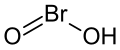 Br
O
OH